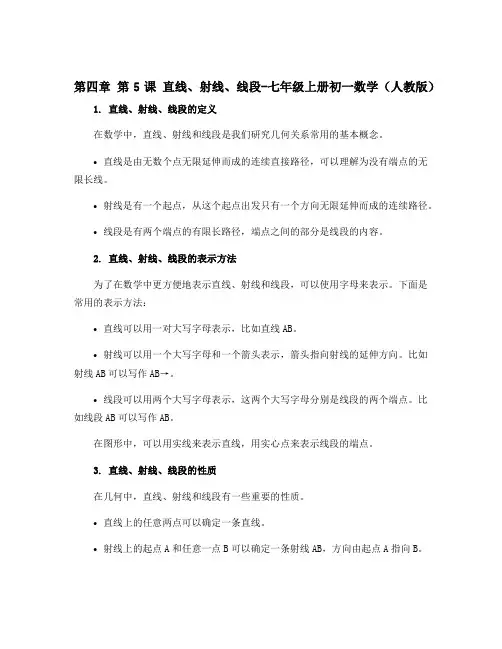 第四章 第 5 课 直线、射线、线段-七年级上册初一数学（人教版）

1. 直线、射线、线段的定义

在数学中，直线、射线和线段是我们研究几何关系常用的基本概念。

• 直线是由无数个点无限延伸而成的连续直接路径，可以理解为没有端点的无限长线。

• 射线是有一个起点，从这个起点出发只有一个方向无限延伸而成的连续路径。

• 线段是有两个端点的有限长路径，端点之间的部分是线段的内容。

2. 直线、射线、线段的表示方法

为了在数学中更方便地表示直线、射线和线段，可以使用字母来表示。下面是常用的表示方法：

• 直线可以用一对大写字母表示，比如直线 AB。

• 射线可以用一个大写字母和一个箭头表示，箭头指向射线的延伸方向。比如射线 AB 可以写作 AB→。

• 线段可以用两个大写字母表示，这两个大写字母分别是线段的两个端点。比如线段 AB 可以写作 AB。

在图形中，可以用实线来表示直线，用实心点来表示线段的端点。

3. 直线、射线、线段的性质

在几何中，直线、射线和线段有一些重要的性质。

• 直线上的任意两点可以确定一条直线。

• 射线上的起点 A 和任意一点 B 可以确定一条射线 AB，方向由起点 A 指向 B。